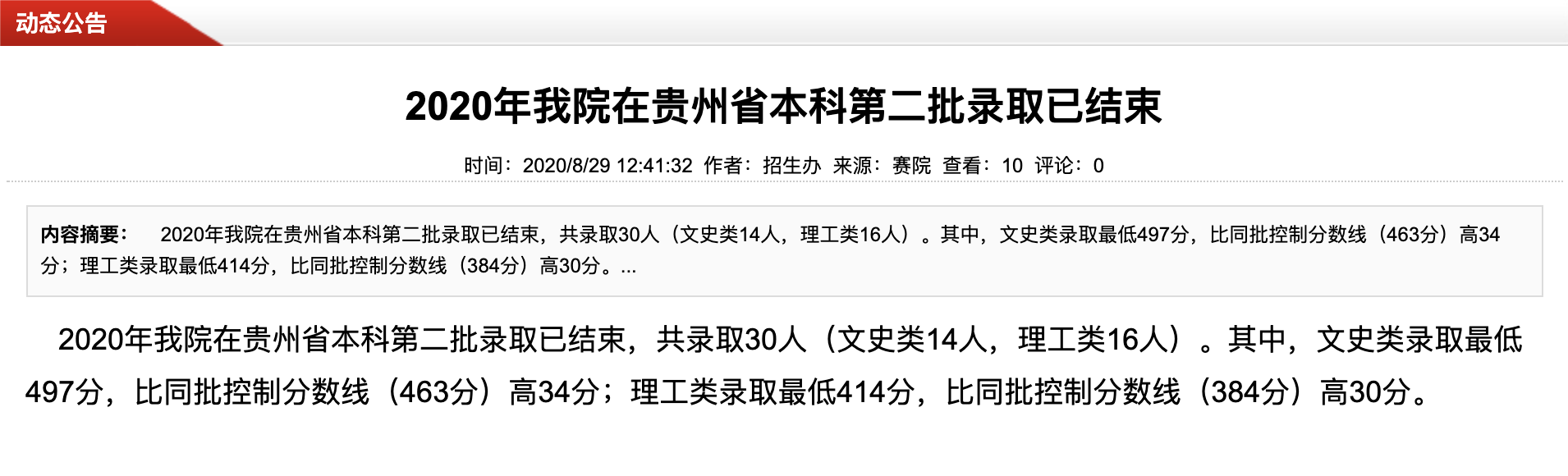 动态公告

2020年我院在贵州省本科第二批录取已结束

时间：2020/8/29 12:41:32 作者：招生办 来源：赛院 查看：10 评论：0

内容摘要： 2020年我院在贵州省本科第二批录取已结束，共录取30人（文史类14人，理工类16人）。其中，文史类录取最低497分，比同批控制分数线（463分）高34分；理工类录取最低414分，比同批控制分数线（384分）高30分。...

2020年我院在贵州省本科第二批录取已结束，共录取30人（文史类14人，理工类16人）。其中，文史类录取最低497分，比同批控制分数线（463分）高34分；理工类录取最低414分，比同批控制分数线（384分）高30分。